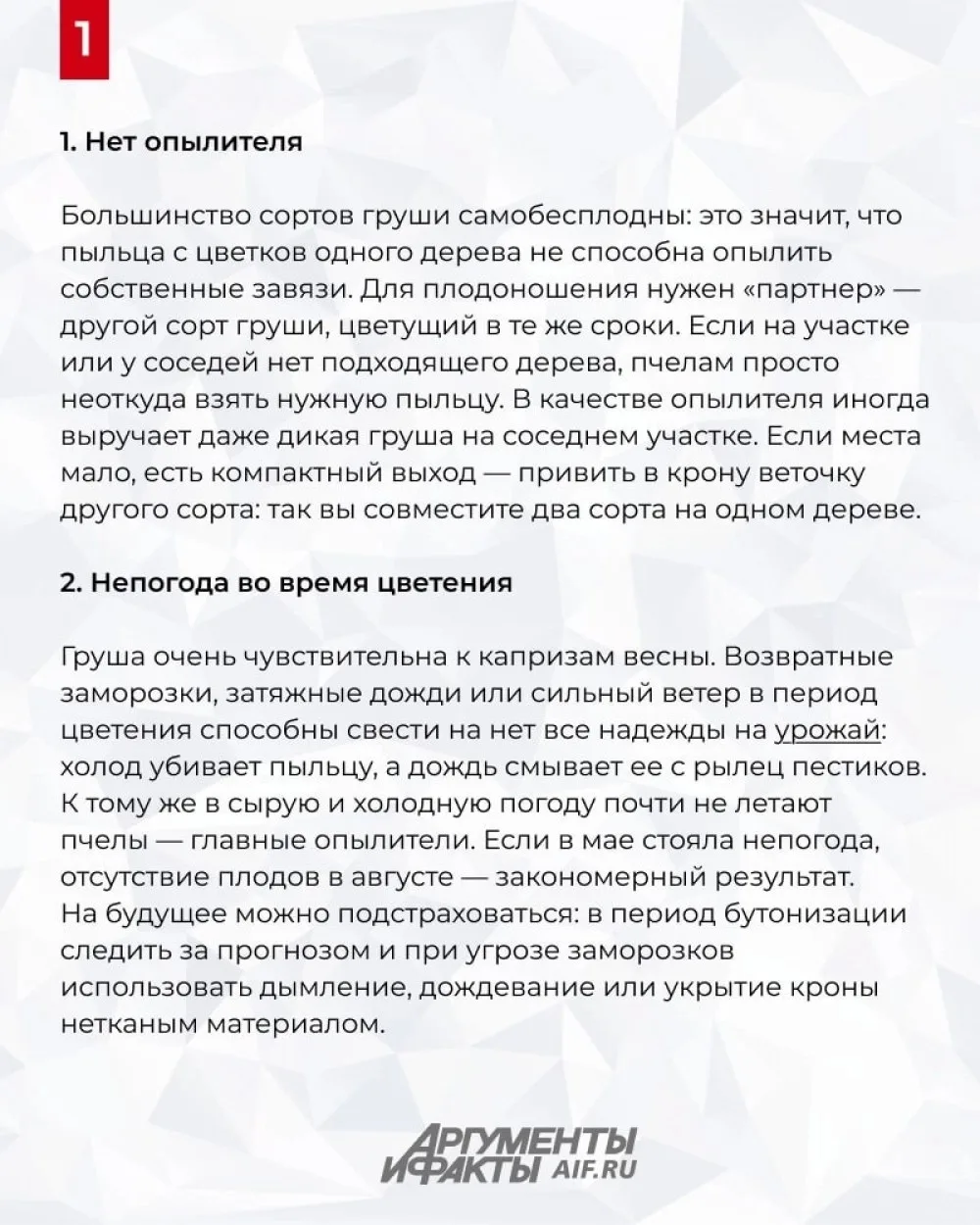 1

1. Нет опылителя

Большинство сортов груши самобесплодны: это значит, что пыльца с цветков одного дерева не способна опылить собственные завязи. Для плодоношения нужен «партнер» — другой сорт груши, цветущий в те же сроки. Если на участке или у соседей нет подходящего дерева, пчелам просто неоткуда взять нужную пыльцу. В качестве опылителя иногда выручает даже дикая груша на соседнем участке. Если места мало, есть компактный выход — привить в крону веточку другого сорта: так вы совместите два сорта на одном дереве.

2. Непогода во время цветения

Груша очень чувствительна к капризам весны. Возвратные заморозки, затяжные дожди или сильный ветер в период цветения способны свести на нет все надежды на урожай: холод убивает пыльцу, а дождь смывает ее с рылец пестиков. К тому же в сырую и холодную погоду почти не летают пчелы — главные опылители. Если в мае стояла непогода, отсутствие плодов в августе — закономерный результат. На будущее можно подстраховаться: в период бутонизации следить за прогнозом и при угрозе заморозков использовать дымление, дождевание или укрытие кроны нетканым материалом.

АРГУМЕНТЫ И ФАКТЫ AIF.RU